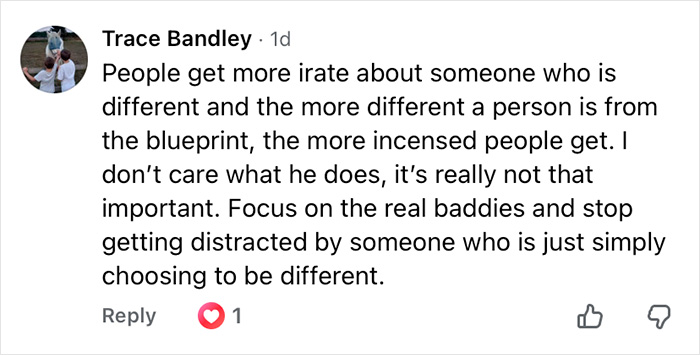 Trace Bandley · 1d
People get more irate about someone who is different and the more different a person is from the blueprint, the more incensed people get. I don’t care what he does, it’s really not that important. Focus on the real baddies and stop getting distracted by someone who is just simply choosing to be different.

Reply 1